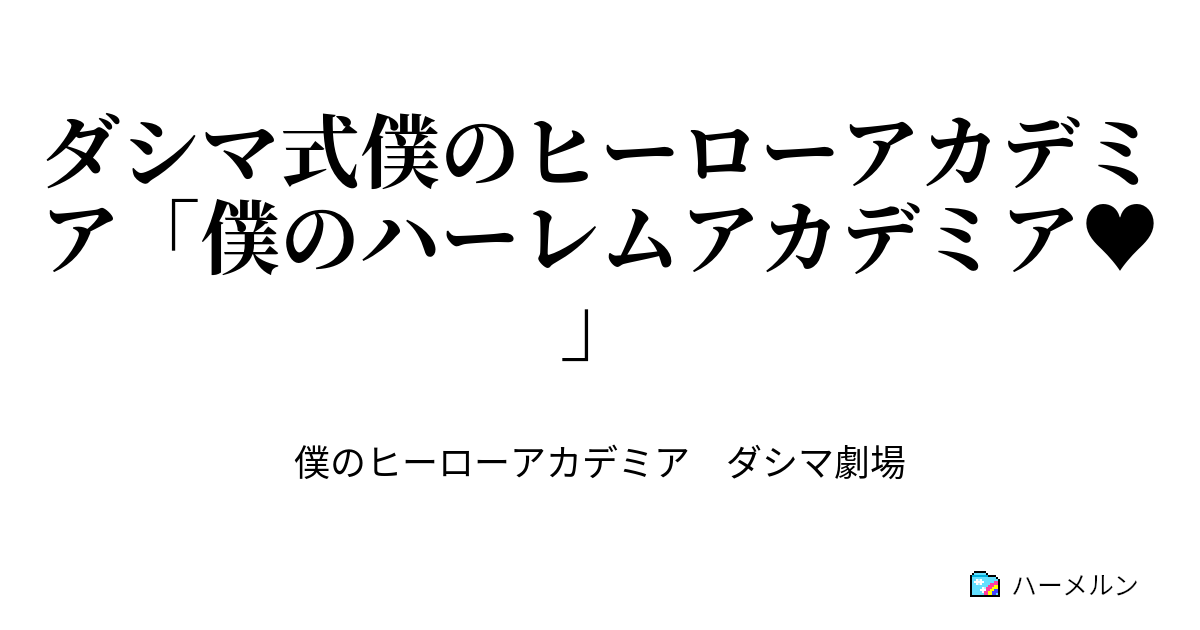 ダシマ式僕のヒーローアカデミア「僕のハーレムアカデミア♥」

僕のヒーローアカデミア　ダシマ劇場

ハーメルン